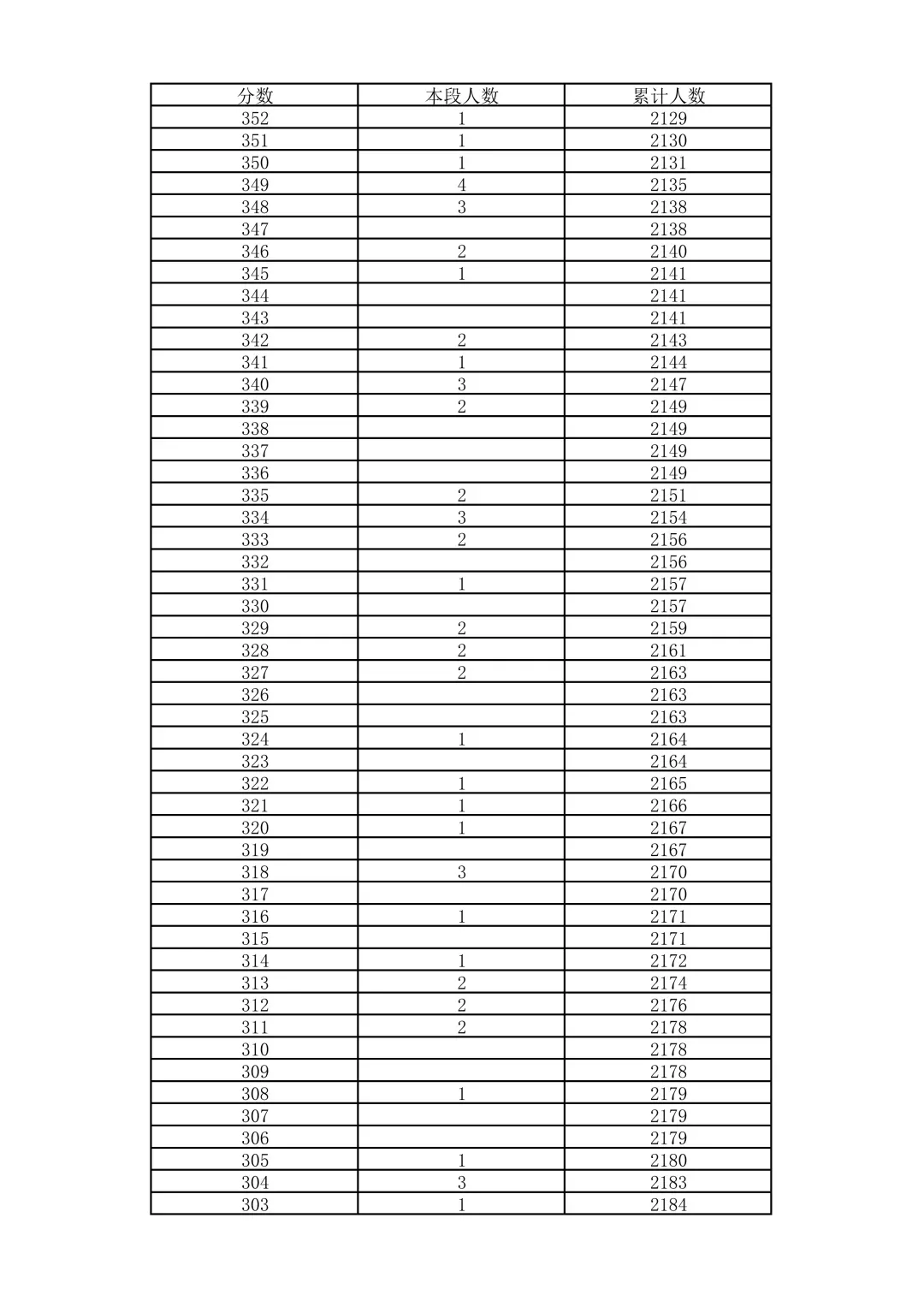 | 分数 | 本段人数 | 累计人数 |
|---|---|---|
| 352 | 1 | 2129 |
| 351 | 1 | 2130 |
| 350 | 1 | 2131 |
| 349 | 4 | 2135 |
| 348 | 3 | 2138 |
| 347 |  | 2138 |
| 346 | 2 | 2140 |
| 345 | 1 | 2141 |
| 344 |  | 2141 |
| 343 |  | 2141 |
| 342 | 2 | 2143 |
| 341 | 1 | 2144 |
| 340 | 3 | 2147 |
| 339 | 2 | 2149 |
| 338 |  | 2149 |
| 337 |  | 2149 |
| 336 |  | 2149 |
| 335 | 2 | 2151 |
| 334 | 3 | 2154 |
| 333 | 2 | 2156 |
| 332 |  | 2156 |
| 331 | 1 | 2157 |
| 330 |  | 2157 |
| 329 | 2 | 2159 |
| 328 | 2 | 2161 |
| 327 | 2 | 2163 |
| 326 |  | 2163 |
| 325 |  | 2163 |
| 324 | 1 | 2164 |
| 323 |  | 2164 |
| 322 | 1 | 2165 |
| 321 | 1 | 2166 |
| 320 | 1 | 2167 |
| 319 |  | 2167 |
| 318 | 3 | 2170 |
| 317 |  | 2170 |
| 316 | 1 | 2171 |
| 315 |  | 2171 |
| 314 | 1 | 2172 |
| 313 | 2 | 2174 |
| 312 | 2 | 2176 |
| 311 | 2 | 2178 |
| 310 |  | 2178 |
| 309 |  | 2178 |
| 308 | 1 | 2179 |
| 307 |  | 2179 |
| 306 |  | 2179 |
| 305 | 1 | 2180 |
| 304 | 3 | 2183 |
| 303 | 1 | 2184 |